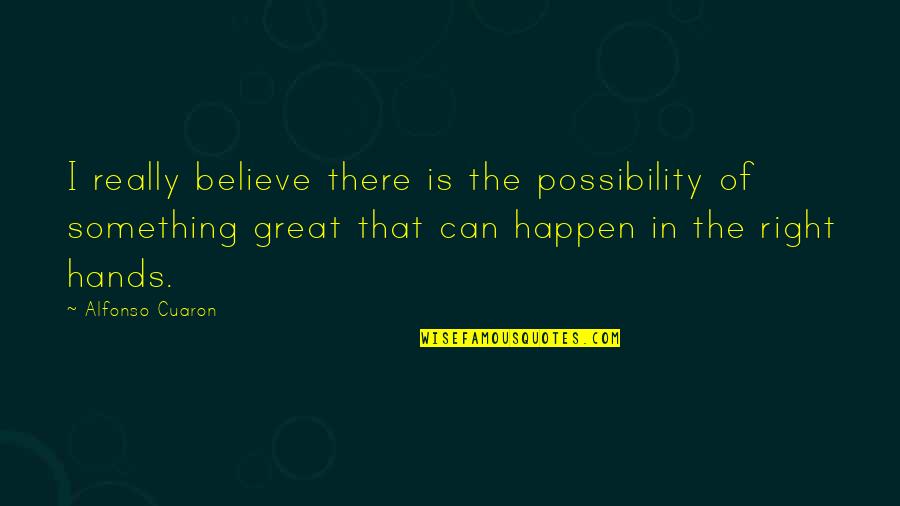 I really believe there is the possibility of something great that can happen in the right hands.

~ Alfonso Cuaron

WISEFAMOUSQUOTES.COM